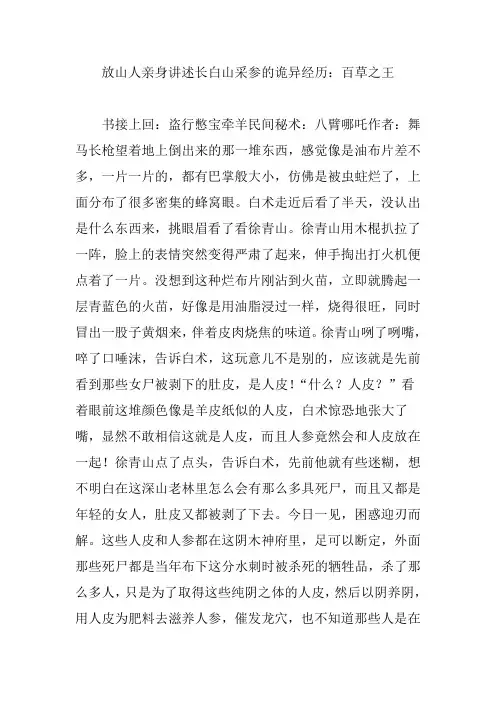 放山人亲身讲述长白山采参的诡异经历：百草之王

书接上回：盗行憋宝牵羊民间秘术：八臂哪吒作者：舞马长枪望着地上倒出来的那一堆东西，感觉像是油布片差不多，一片一片的，都有巴掌般大小，仿佛是被虫蛀烂了，上面分布了很多密集的蜂窝眼。白术走近后看了半天，没认出是什么东西来，挑眼眉看了看徐青山。徐青山用木棍扒拉了一阵，脸上的表情突然变得严肃了起来，伸手掏出打火机便点着了一片。没想到这种烂布片刚沾到火苗，立即就腾起一层青蓝色的火苗，好像是用油脂浸过一样，烧得很旺，同时冒出一股子黄烟来，伴着皮肉烧焦的味道。徐青山咧了咧嘴，啐了口唾沫，告诉白术，这玩意儿不是别的，应该就是先前看到那些女尸被剥下的肚皮，是人皮！“什么？人皮？”看着眼前这堆颜色像是羊皮纸似的人皮，白术惊恐地张大了嘴，显然不敢相信这就是人皮，而且人参竟然会和人皮放在一起！徐青山点了点头，告诉白术，先前他就有些迷糊，想不明白在这深山老林里怎么会有那么多具死尸，而且又都是年轻的女人，肚皮又都被剥了下去。今日一见，困惑迎刃而解。这些人皮和人参都在这阴木神府里，足可以断定，外面那些死尸都是当年布下这分水刺时被杀死的牺牲品，杀了那么多人，只是为了取得这些纯阴之体的人皮，然后以阴养阴，用人皮为肥料去滋养人参，催发龙穴，也不知道那些人是在